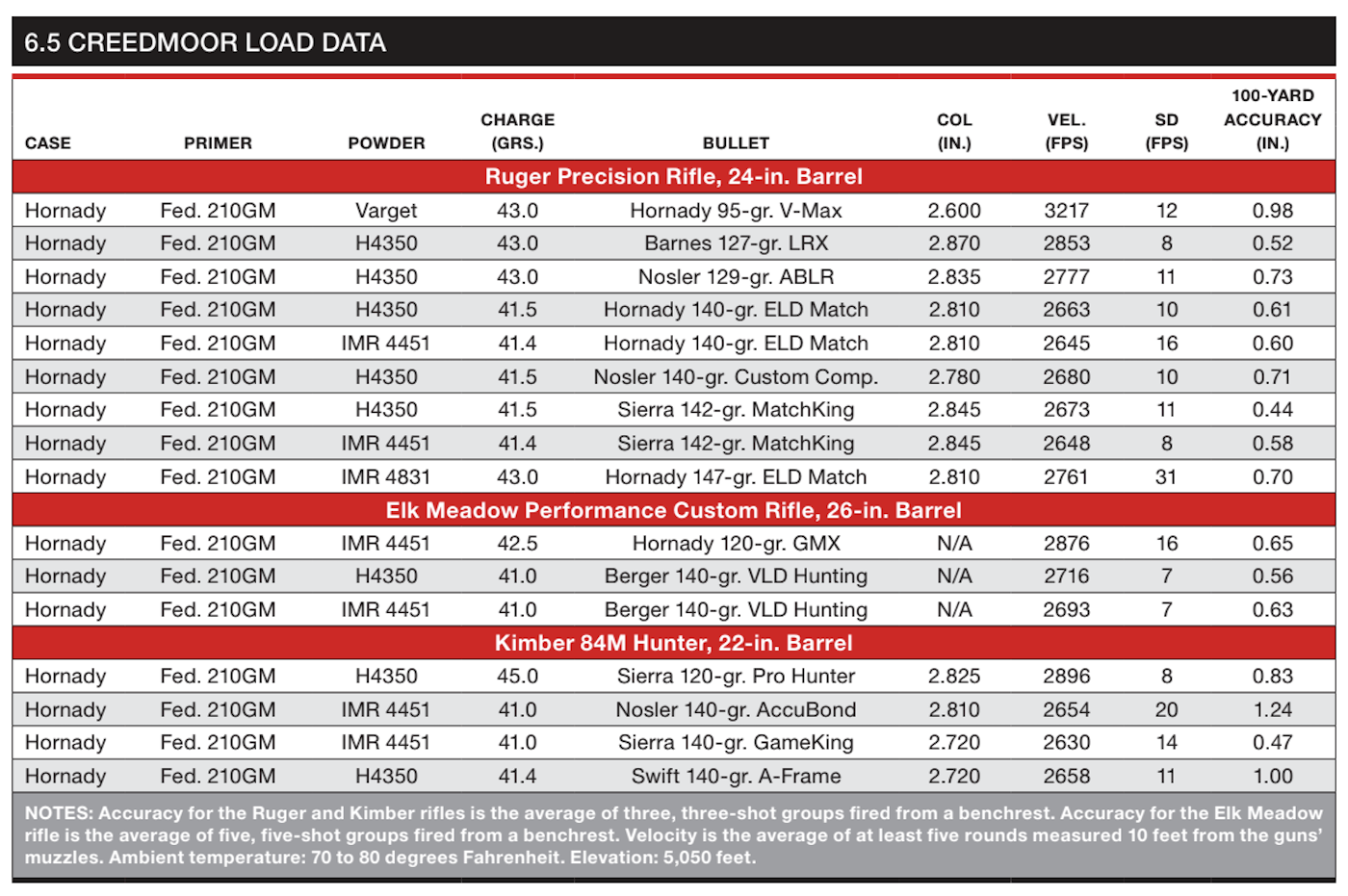 6.5 CREEDMOOR LOAD DATA

| CASE | PRIMER | POWDER | CHARGE (GRS.) | BULLET | COL (IN.) | VEL. (FPS) | SD (FPS) | 100-YARD ACCURACY (IN.) |
|---|---|---|---|---|---|---|---|---|
| Ruger Precision Rifle, 24-in. Barrel | | | | | | | | |
| Hornady | Fed. 210GM | Varget | 43.0 | Hornady 95-gr. V-Max | 2.600 | 3217 | 12 | 0.98 |
| Hornady | Fed. 210GM | H4350 | 43.0 | Barnes 127-gr. LRX | 2.870 | 2853 | 8 | 0.52 |
| Hornady | Fed. 210GM | H4350 | 43.0 | Nosler 129-gr. ABLR | 2.835 | 2777 | 11 | 0.73 |
| Hornady | Fed. 210GM | H4350 | 41.5 | Hornady 140-gr. ELD Match | 2.810 | 2663 | 10 | 0.61 |
| Hornady | Fed. 210GM | IMR 4451 | 41.4 | Hornady 140-gr. ELD Match | 2.810 | 2645 | 16 | 0.60 |
| Hornady | Fed. 210GM | H4350 | 41.5 | Nosler 140-gr. Custom Comp. | 2.780 | 2680 | 10 | 0.71 |
| Hornady | Fed. 210GM | H4350 | 41.5 | Sierra 142-gr. MatchKing | 2.845 | 2673 | 11 | 0.44 |
| Hornady | Fed. 210GM | IMR 4451 | 41.4 | Sierra 142-gr. MatchKing | 2.845 | 2648 | 8 | 0.58 |
| Hornady | Fed. 210GM | IMR 4831 | 43.0 | Hornady 147-gr. ELD Match | 2.810 | 2761 | 31 | 0.70 |
| Elk Meadow Performance Custom Rifle, 26-in. Barrel | | | | | | | | |
| Hornady | Fed. 210GM | IMR 4451 | 42.5 | Hornady 120-gr. GMX | N/A | 2876 | 16 | 0.65 |
| Hornady | Fed. 210GM | H4350 | 41.0 | Berger 140-gr. VLD Hunting | N/A | 2716 | 7 | 0.56 |
| Hornady | Fed. 210GM | IMR 4451 | 41.0 | Berger 140-gr. VLD Hunting | N/A | 2693 | 7 | 0.63 |
| Kimber 84M Hunter, 22-in. Barrel | | | | | | | | |
| Hornady | Fed. 210GM | H4350 | 45.0 | Sierra 120-gr. Pro Hunter | 2.825 | 2896 | 8 | 0.83 |
| Hornady | Fed. 210GM | IMR 4451 | 41.0 | Nosler 140-gr. AccuBond | 2.810 | 2654 | 20 | 1.24 |
| Hornady | Fed. 210GM | IMR 4451 | 41.0 | Sierra 140-gr. GameKing | 2.720 | 2630 | 14 | 0.47 |
| Hornady | Fed. 210GM | H4350 | 41.4 | Swift 140-gr. A-Frame | 2.720 | 2658 | 11 | 1.00 |

NOTES: Accuracy for the Ruger and Kimber rifles is the average of three, three-shot groups fired from a benchrest. Accuracy for the Elk Meadow rifle is the average of five, five-shot groups fired from a benchrest. Velocity is the average of at least five rounds measured 10 feet from the guns' muzzles. Ambient temperature: 70 to 80 degrees Fahrenheit. Elevation: 5,050 feet.